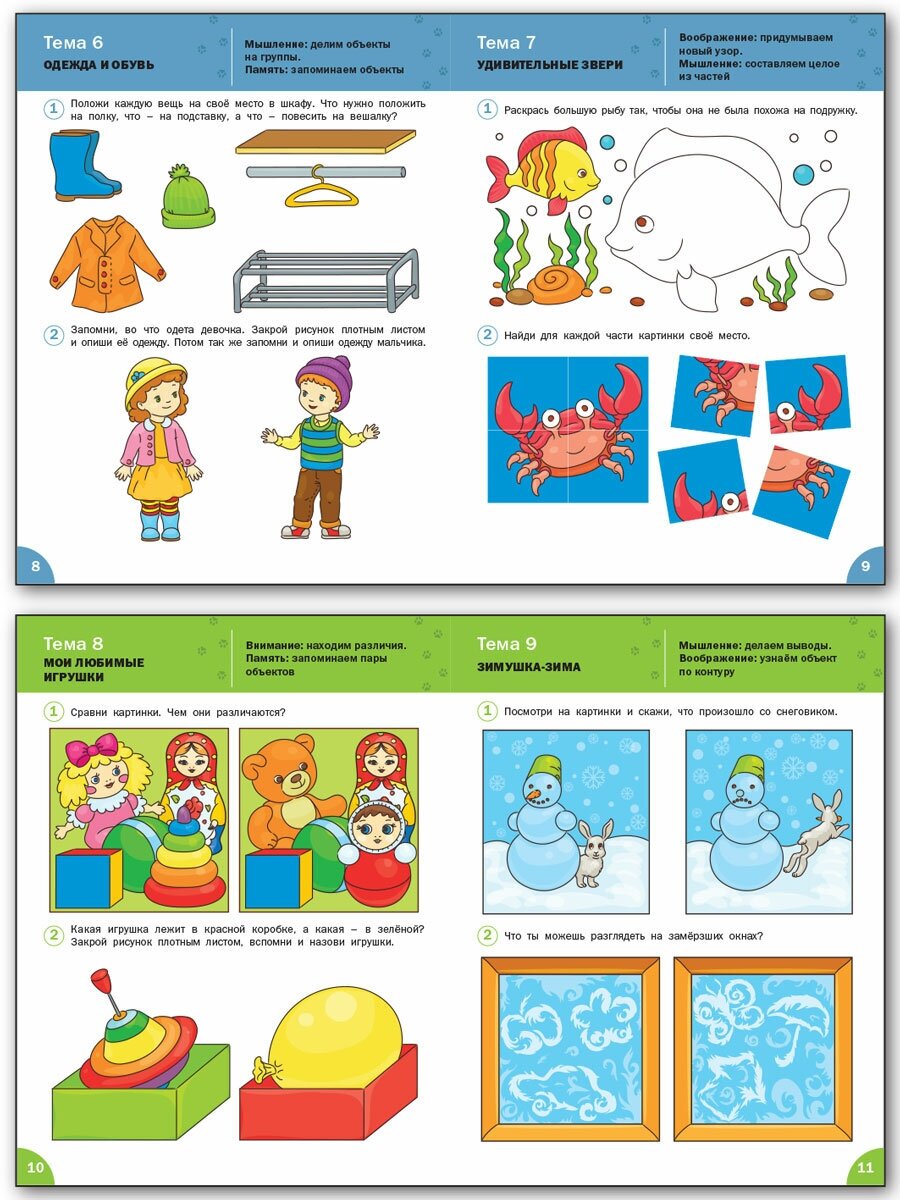 Тема 6
ОДЕЖДА И ОБУВЬ

Мышление: делим объекты на группы.
Память: запоминаем объекты

1 Положи каждую вещь на своё место в шкафу. Что нужно положить на полку, что – на подставку, а что – повесить на вешалку?

2 Запомни, во что одета девочка. Закрой рисунок плотным листом и опиши её одежду. Потом так же запомни и опиши одежду мальчика.

8

Тема 7
УДИВИТЕЛЬНЫЕ ЗВЕРИ

Воображение: придумываем новый узор.
Мышление: составляем целое из частей

1 Раскрась большую рыбу так, чтобы она не была похожа на подружку.

2 Найди для каждой части картинки своё место.

9

Тема 8
МОИ ЛЮБИМЫЕ ИГРУШКИ

Внимание: находим различия.
Память: запоминаем пары объектов

1 Сравни картинки. Чем они различаются?

2 Какая игрушка лежит в красной коробке, а какая – в зелёной? Закрой рисунок плотным листом, вспомни и назови игрушки.

10

Тема 9
ЗИМУШКА-ЗИМА

Мышление: делаем выводы.
Воображение: узнаём объект по контуру

1 Посмотри на картинки и скажи, что произошло со снеговиком.

2 Что ты можешь разглядеть на замёрзших окнах?

11